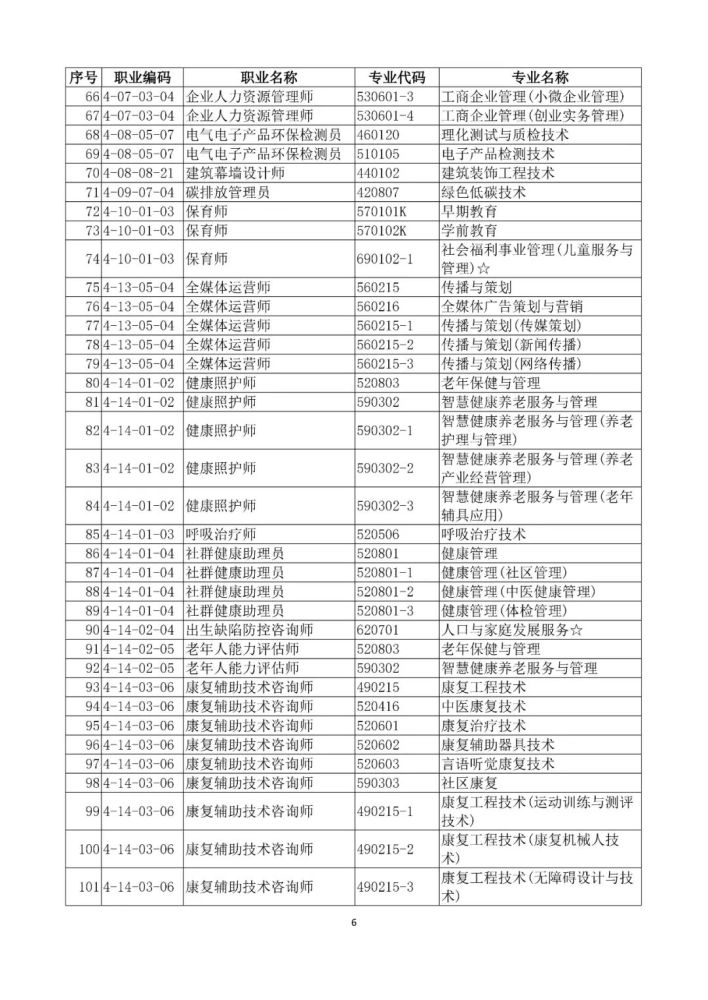 | 序号 | 职业编码 | 职业名称 | 专业代码 | 专业名称 |
|---|---|---|---|---|
| 66 | 4-07-03-04 | 企业人力资源管理师 | 530601-3 | 工商企业管理(小微企业管理) |
| 67 | 4-07-03-04 | 企业人力资源管理师 | 530601-4 | 工商企业管理(创业实务管理) |
| 68 | 4-08-05-07 | 电气电子产品环保检测员 | 460120 | 理化测试与质检技术 |
| 69 | 4-08-05-07 | 电气电子产品环保检测员 | 510105 | 电子产品检测技术 |
| 70 | 4-08-08-21 | 建筑幕墙设计师 | 440102 | 建筑装饰工程技术 |
| 71 | 4-09-07-04 | 碳排放管理员 | 420807 | 绿色低碳技术 |
| 72 | 4-10-01-03 | 保育师 | 570101K | 早期教育 |
| 73 | 4-10-01-03 | 保育师 | 570102K | 学前教育 |
| 74 | 4-10-01-03 | 保育师 | 690102-1 | 社会福利事业管理(儿童服务与管理)☆ |
| 75 | 4-13-05-04 | 全媒体运营师 | 560215 | 传播与策划 |
| 76 | 4-13-05-04 | 全媒体运营师 | 560216 | 全媒体广告策划与营销 |
| 77 | 4-13-05-04 | 全媒体运营师 | 560215-1 | 传播与策划(传媒策划) |
| 78 | 4-13-05-04 | 全媒体运营师 | 560215-2 | 传播与策划(新闻传播) |
| 79 | 4-13-05-04 | 全媒体运营师 | 560215-3 | 传播与策划(网络传播) |
| 80 | 4-14-01-02 | 健康照护师 | 520803 | 老年保健与管理 |
| 81 | 4-14-01-02 | 健康照护师 | 590302 | 智慧健康养老服务与管理 |
| 82 | 4-14-01-02 | 健康照护师 | 590302-1 | 智慧健康养老服务与管理(养老护理与管理) |
| 83 | 4-14-01-02 | 健康照护师 | 590302-2 | 智慧健康养老服务与管理(养老产业经营管理) |
| 84 | 4-14-01-02 | 健康照护师 | 590302-3 | 智慧健康养老服务与管理(老年辅具应用) |
| 85 | 4-14-01-03 | 呼吸治疗师 | 520506 | 呼吸治疗技术 |
| 86 | 4-14-01-04 | 社群健康助理员 | 520801 | 健康管理 |
| 87 | 4-14-01-04 | 社群健康助理员 | 520801-1 | 健康管理(社区管理) |
| 88 | 4-14-01-04 | 社群健康助理员 | 520801-2 | 健康管理(中医健康管理) |
| 89 | 4-14-01-04 | 社群健康助理员 | 520801-3 | 健康管理(体检管理) |
| 90 | 4-14-02-04 | 出生缺陷防控咨询师 | 620701 | 人口与家庭发展服务☆ |
| 91 | 4-14-02-05 | 老年人能力评估师 | 520803 | 老年保健与管理 |
| 92 | 4-14-02-05 | 老年人能力评估师 | 590302 | 智慧健康养老服务与管理 |
| 93 | 4-14-03-06 | 康复辅助技术咨询师 | 490215 | 康复工程技术 |
| 94 | 4-14-03-06 | 康复辅助技术咨询师 | 520416 | 中医康复技术 |
| 95 | 4-14-03-06 | 康复辅助技术咨询师 | 520601 | 康复治疗技术 |
| 96 | 4-14-03-06 | 康复辅助技术咨询师 | 520602 | 康复辅助器具技术 |
| 97 | 4-14-03-06 | 康复辅助技术咨询师 | 520603 | 言语听觉康复技术 |
| 98 | 4-14-03-06 | 康复辅助技术咨询师 | 590303 | 社区康复 |
| 99 | 4-14-03-06 | 康复辅助技术咨询师 | 490215-1 | 康复工程技术(运动训练与测评技术) |
| 100 | 4-14-03-06 | 康复辅助技术咨询师 | 490215-2 | 康复工程技术(康复机械人技术) |
| 101 | 4-14-03-06 | 康复辅助技术咨询师 | 490215-3 | 康复工程技术(无障碍设计与技术) |

6